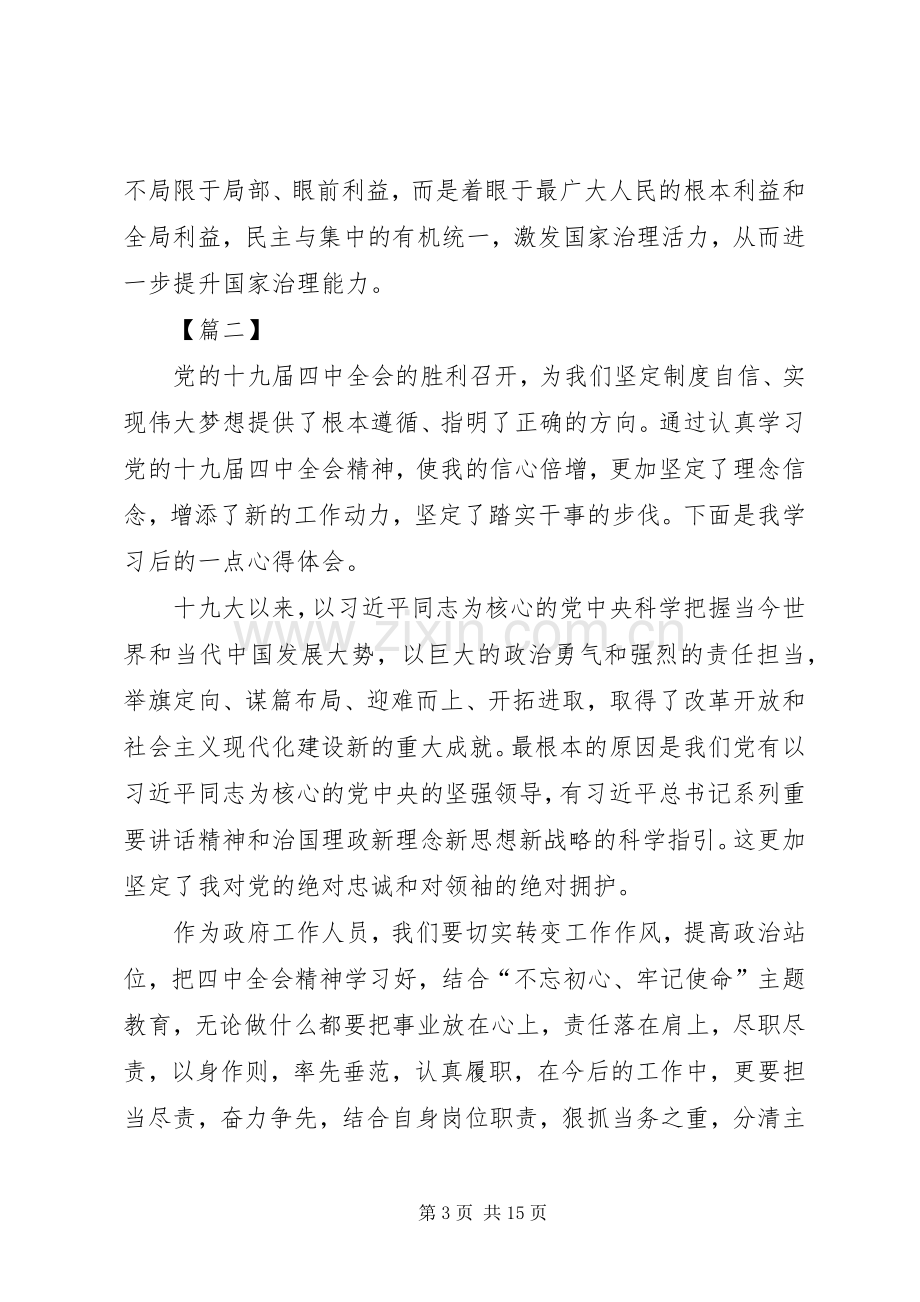 不局限于局部、眼前利益，而是着眼于最广大人民的根本利益和全局利益，民主与集中的有机统一，激发国家治理活力，从而进一步提升国家治理能力。

【篇二】

党的十九届四中全会的胜利召开，为我们坚定制度自信、实现伟大梦想提供了根本遵循、指明了正确的方向。通过认真学习党的十九届四中全会精神，使我的信心倍增，更加坚定了理念信念，增添了新的工作动力，坚定了踏实干事的步伐。下面是我学习后的一点心得体会。

十九大以来，以习近平同志为核心的党中央科学把握当今世界和当代中国发展大势，以巨大的政治勇气和强烈的责任担当，举旗定向、谋篇布局、迎难而上、开拓进取，取得了改革开放和社会主义现代化建设新的重大成就。最根本的原因是我们党有以习近平同志为核心的党中央的坚强领导，有习近平总书记系列重要讲话精神和治国理政新理念新思想新战略的科学指引。这更加坚定了我对党的绝对忠诚和对领袖的绝对拥护。

作为政府工作人员，我们要切实转变工作作风，提高政治站位，把四中全会精神学习好，结合“不忘初心、牢记使命”主题教育，无论做什么都要把事业放在心上，责任落在肩上，尽职尽责，以身作则，率先垂范，认真履职，在今后的工作中，更要担当尽责，奋力争先，结合自身岗位职责，狠抓当务之重，分清主

第3页 共15页

www.zixin.com.cn